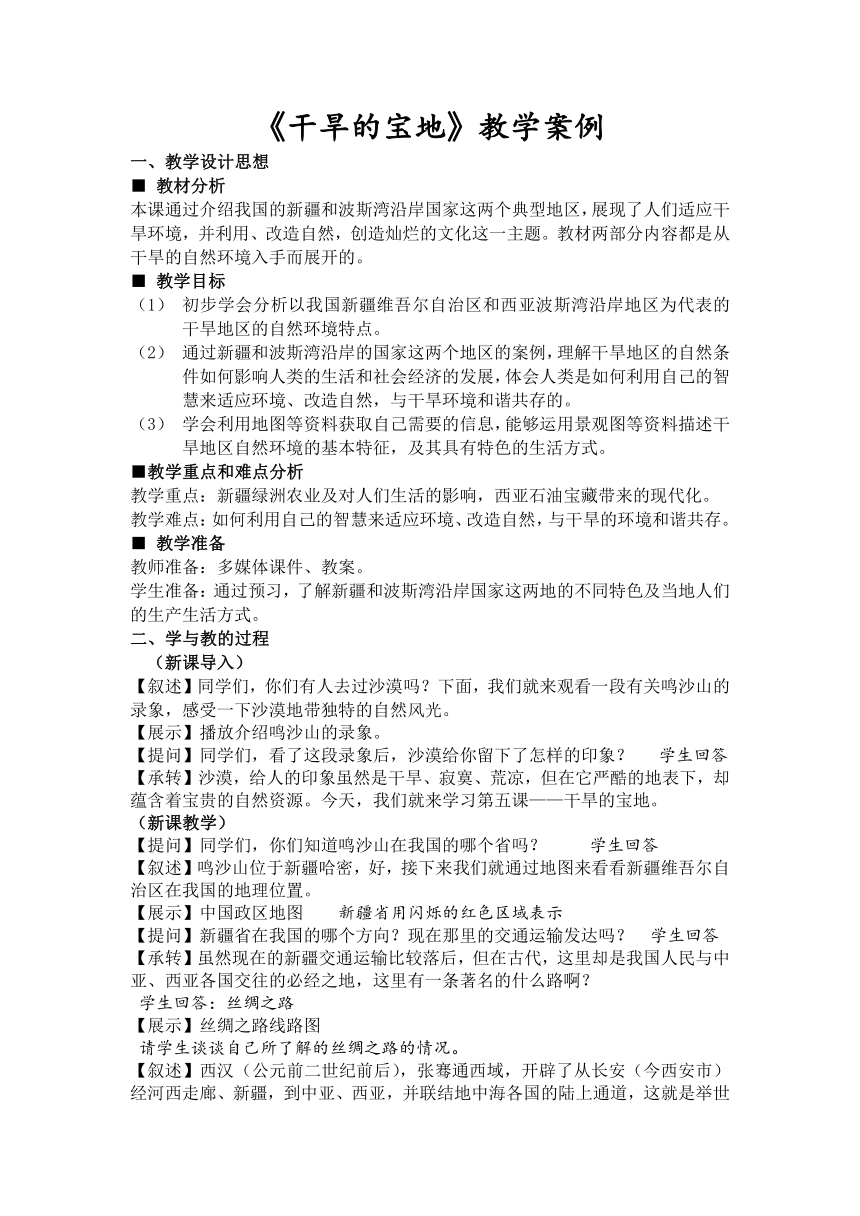 《干旱的宝地》教学案例

一、教学设计思想

■ 教材分析

本课通过介绍我国的新疆和波斯湾沿岸国家这两个典型地区，展现了人们适应干旱环境，并利用、改造自然，创造灿烂的文化这一主题。教材两部分内容都是从干旱的自然环境入手而展开的。

■ 教学目标

（1） 初步学会分析以我国新疆维吾尔自治区和西亚波斯湾沿岸地区为代表的干旱地区的自然环境特点。

（2） 通过新疆和波斯湾沿岸的国家这两个地区的案例，理解干旱地区的自然条件如何影响人类的生活和社会经济的发展，体会人类是如何利用自己的智慧来适应环境、改造自然，与干旱环境和谐共存的。

（3） 学会利用地图等资料获取自己需要的信息，能够运用景观图等资料描述干旱地区自然环境的基本特征，及其具有特色的生活方式。

■教学重点和难点分析

教学重点：新疆绿洲农业及对人们生活的影响，西亚石油宝藏带来的现代化。

教学难点：如何利用自己的智慧来适应环境、改造自然，与干旱的环境和谐共存。

■ 教学准备

教师准备：多媒体课件、教案。

学生准备：通过预习，了解新疆和波斯湾沿岸国家这两地的不同特色及当地人们的生产生活方式。

二、学与教的过程

（新课导入）

【叙述】同学们，你们有人去过沙漠吗？下面，我们就来观看一段有关鸣沙山的录象，感受一下沙漠地带独特的自然风光。

【展示】播放介绍鸣沙山的录象。

【提问】同学们，看了这段录象后，沙漠给你留下了怎样的印象？ 学生回答

【承转】沙漠，给人的印象虽然是干旱、寂寞、荒凉，但在它严酷的地表下，却蕴含着宝贵的自然资源。今天，我们就来学习第五课——干旱的宝地。

（新课教学）

【提问】同学们，你们知道鸣沙山在我国的哪个省吗？ 学生回答

【叙述】鸣沙山位于新疆哈密，好，接下来我们就通过地图来看看新疆维吾尔自治区在我国的地理位置。

【展示】中国政区地图 新疆省用闪烁的红色区域表示

【提问】新疆省在我国的哪个方向？现在那里的交通运输发达吗？ 学生回答

【承转】虽然现在的新疆交通运输比较落后，但在古代，这里却是我国人民与中亚、西亚各国交往的必经之地，这里有一条著名的什么路啊？

学生回答：丝绸之路

【展示】丝绸之路线路图

请学生谈谈自己所了解的丝绸之路的情况。

【叙述】西汉（公元前二世纪前后），张骞通西域，开辟了从长安（今西安市）经河西走廊、新疆，到中亚、西亚，并联结地中海各国的陆上通道，这就是举世